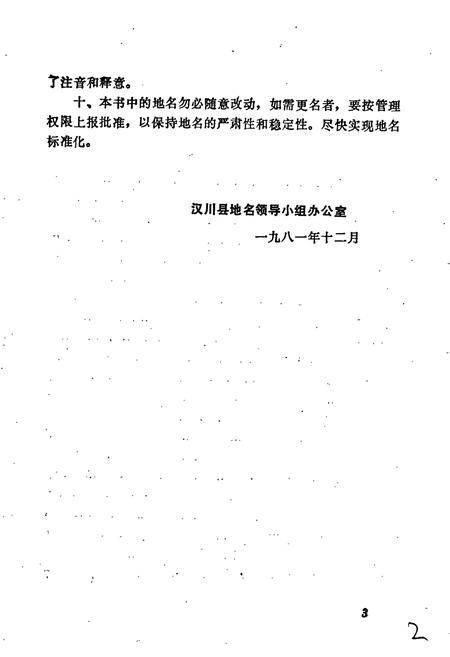 了注音和释意。

十、本书中的地名勿必随意改动，如需更名者，要按管理权限上报批准，以保持地名的严肃性和稳定性。尽快实现地名标准化。

汉川县地名领导小组办公室

一九八一年十二月

3

2